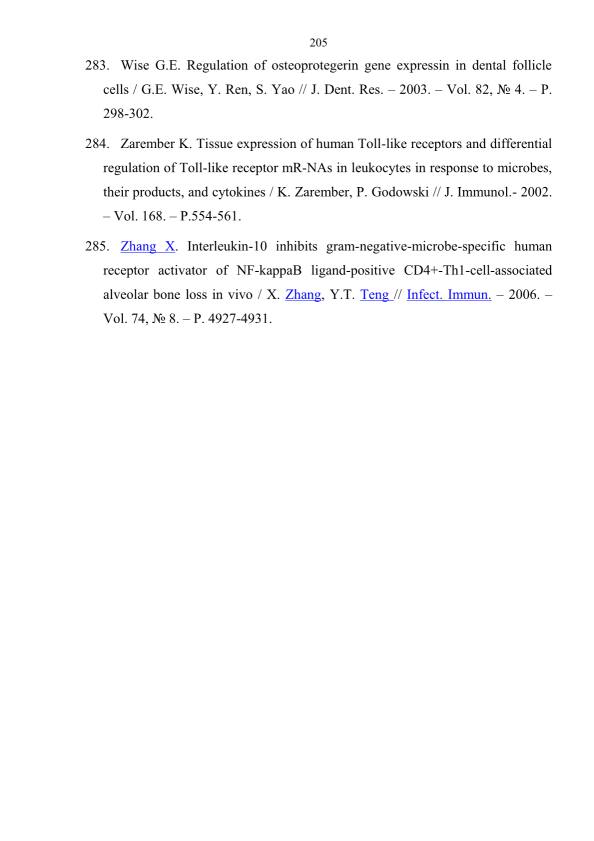 205

283. Wise G.E. Regulation of osteoprotegerin gene expressin in dental follicle cells / G.E. Wise, Y. Ren, S. Yao // J. Dent. Res. – 2003. – Vol. 82, № 4. – P. 298-302.

284. Zarember K. Tissue expression of human Toll-like receptors and differential regulation of Toll-like receptor mR-NAs in leukocytes in response to microbes, their products, and cytokines / K. Zarember, P. Godowski // J. Immunol.- 2002. – Vol. 168. – P.554-561.

285. Zhang X. Interleukin-10 inhibits gram-negative-microbe-specific human receptor activator of NF-kappaB ligand-positive CD4+-Th1-cell-associated alveolar bone loss in vivo / X. Zhang, Y.T. Teng // Infect. Immun. – 2006. – Vol. 74, № 8. – P. 4927-4931.